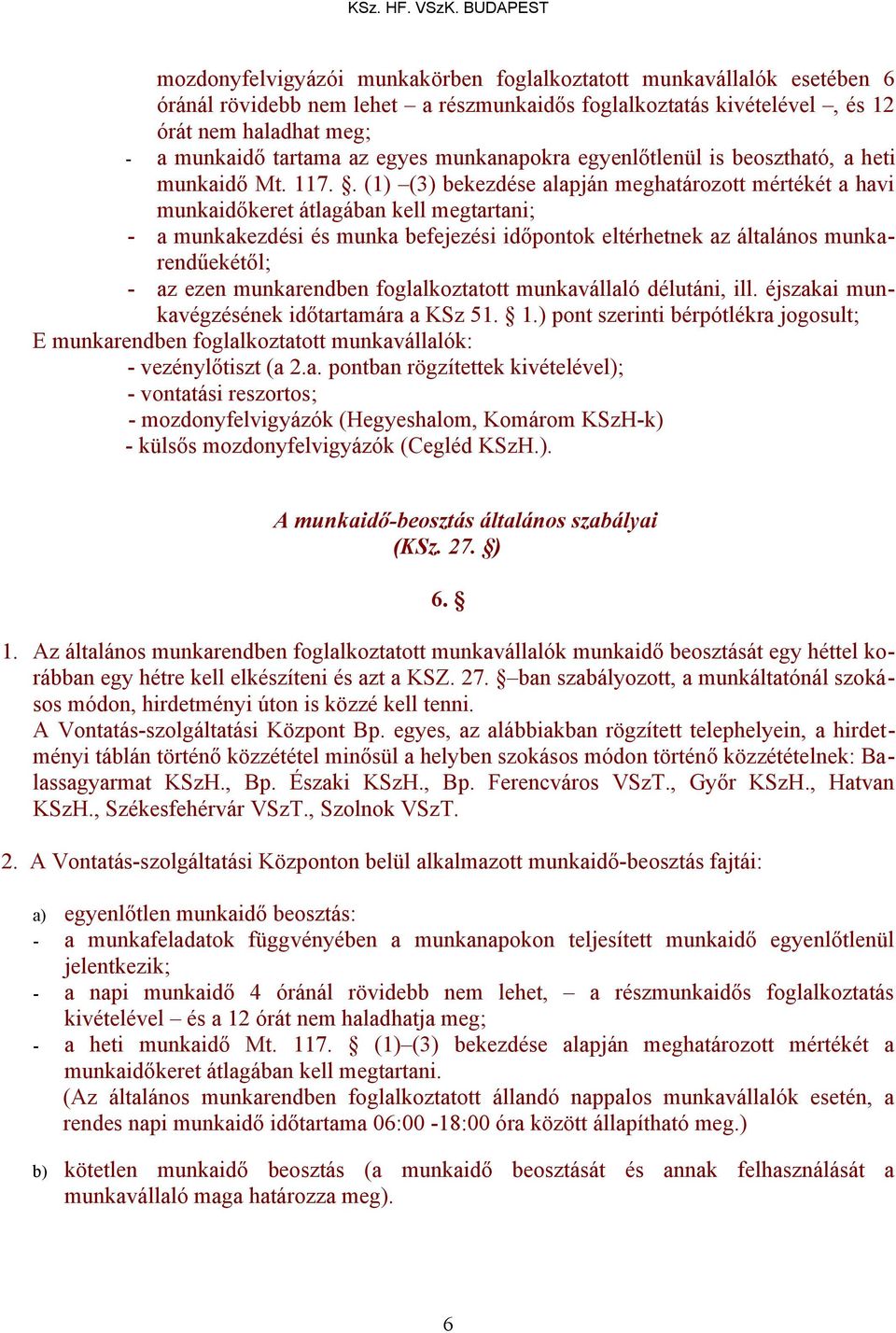 KSz. HF. VSzK. BUDAPEST

mozdonyfelvigyázói munkakörben foglalkoztatott munkavállalók esetében 6 óránál rövidebb nem lehet – a részmunkaidős foglalkoztatás kivételével –, és 12 órát nem haladhat meg;
- a munkaidő tartama az egyes munkanapokra egyenlőtlenül is beosztható, a heti munkaidő Mt. 117. §. (1) –(3) bekezdése alapján meghatározott mértékét a havi munkaidőkeret átlagában kell megtartani;
- a munkakezdési és munka befejezési időpontok eltérhetnek az általános munkarendűekétől;
- az ezen munkarendben foglalkoztatott munkavállaló délutáni, ill. éjszakai munkavégzésének időtartamára a KSz 51. § 1.) pont szerinti bérpótlékra jogosult;
E munkarendben foglalkoztatott munkavállalók:
- vezénylőtiszt (a 2.a. pontban rögzítettek kivételével);
- vontatási reszortos;
- mozdonyfelvigyázók (Hegyeshalom, Komárom KSzH-k)
- külsős mozdonyfelvigyázók (Cegléd KSzH.).

A munkaidő-beosztás általános szabályai
(KSz. 27. §)

6. §

1. Az általános munkarendben foglalkoztatott munkavállalók munkaidő beosztását egy héttel korábban egy hétre kell elkészíteni és azt a KSZ. 27. §–ban szabályozott, a munkáltatónál szokásos módon, hirdetményi úton is közzé kell tenni.
A Vontatás-szolgáltatási Központ Bp. egyes, az alábbiakban rögzített telephelyein, a hirdetményi táblán történő közzététel minősül a helyben szokásos módon történő közzétételnek: Balassagyarmat KSzH., Bp. Északi KSzH., Bp. Ferencváros VSzT., Győr KSzH., Hatvan KSzH., Székesfehérvár VSzT., Szolnok VSzT.

2. A Vontatás-szolgáltatási Központon belül alkalmazott munkaidő-beosztás fajtái:

a) egyenlőtlen munkaidő beosztás:
- a munkafeladatok függvényében a munkanapokon teljesített munkaidő egyenlőtlenül jelentkezik;
- a napi munkaidő 4 óránál rövidebb nem lehet, – a részmunkaidős foglalkoztatás kivételével – és a 12 órát nem haladhatja meg;
- a heti munkaidő Mt. 117. § (1)–(3) bekezdése alapján meghatározott mértékét a munkaidőkeret átlagában kell megtartani.
(Az általános munkarendben foglalkoztatott állandó nappalos munkavállalók esetén, a rendes napi munkaidő időtartama 06:00 -18:00 óra között állapítható meg.)

b) kötetlen munkaidő beosztás (a munkaidő beosztását és annak felhasználását a munkavállaló maga határozza meg).

6